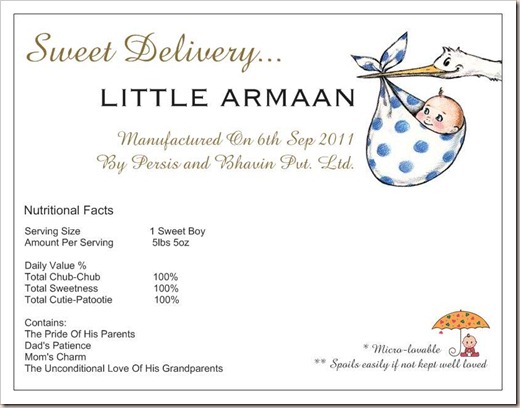 Sweet Delivery...

LITTLE ARMAAN

Manufactured On 6th Sep 2011
By Persis and Bhavin Pvt. Ltd.

Nutritional Facts

Serving Size 1 Sweet Boy
Amount Per Serving 5lbs 5oz

Daily Value %
Total Chub-Chub 100%
Total Sweetness 100%
Total Cutie-Patootie 100%

Contains:
The Pride Of His Parents
Dad's Patience
Mom's Charm
The Unconditional Love Of His Grandparents

* Micro-lovable
** Spoils easily if not kept well loved